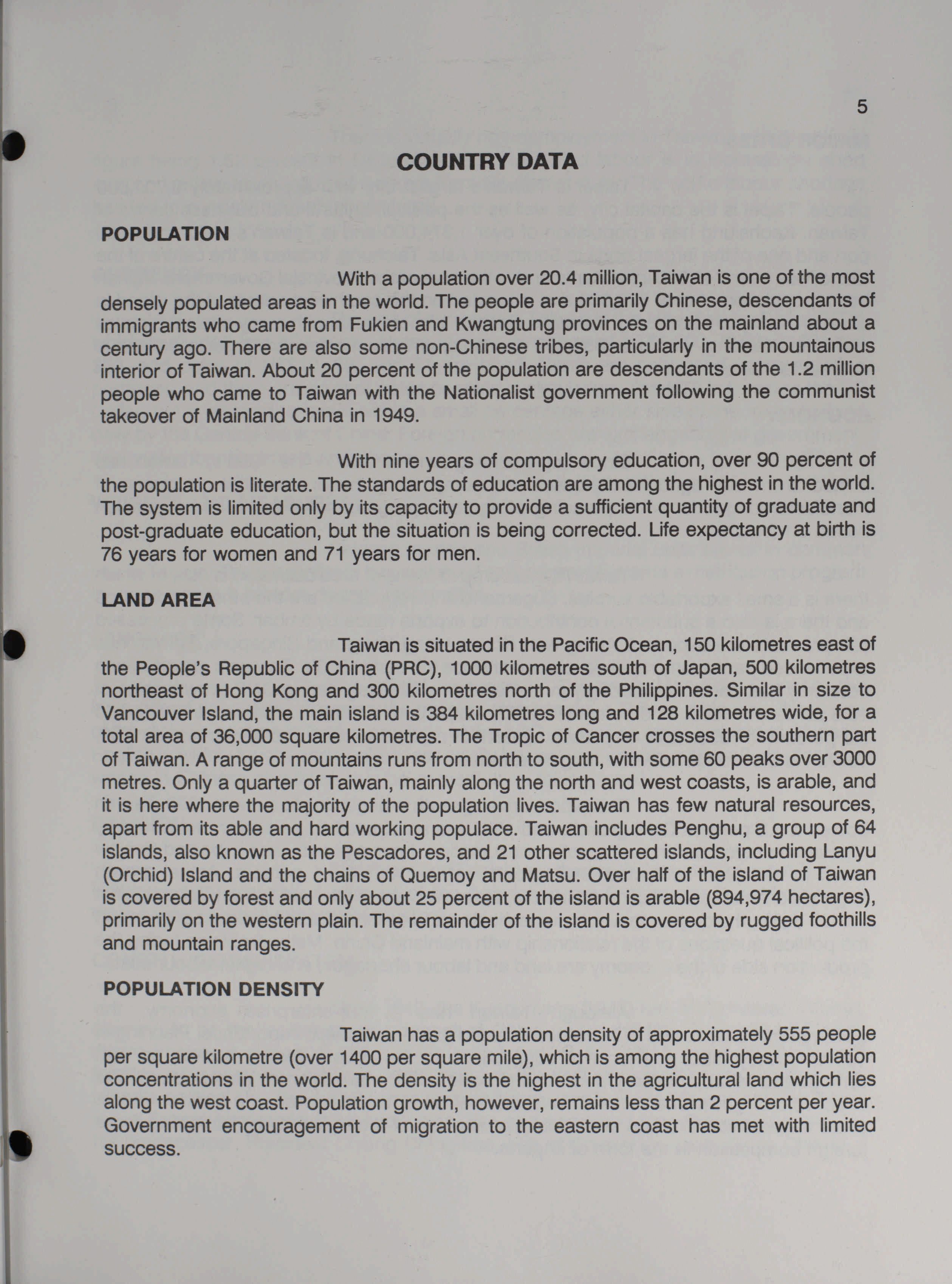 5

COUNTRY DATA

POPULATION

With a population over 20.4 million, Taiwan is one of the most densely populated areas in the world. The people are primarily Chinese, descendants of immigrants who came from Fukien and Kwangtung provinces on the mainland about a century ago. There are also some non-Chinese tribes, particularly in the mountainous interior of Taiwan. About 20 percent of the population are descendants of the 1.2 million people who came to Taiwan with the Nationalist government following the communist takeover of Mainland China in 1949.

With nine years of compulsory education, over 90 percent of the population is literate. The standards of education are among the highest in the world. The system is limited only by its capacity to provide a sufficient quantity of graduate and post-graduate education, but the situation is being corrected. Life expectancy at birth is 76 years for women and 71 years for men.

LAND AREA

Taiwan is situated in the Pacific Ocean, 150 kilometres east of the People's Republic of China (PRC), 1000 kilometres south of Japan, 500 kilometres northeast of Hong Kong and 300 kilometres north of the Philippines. Similar in size to Vancouver Island, the main island is 384 kilometres long and 128 kilometres wide, for a total area of 36,000 square kilometres. The Tropic of Cancer crosses the southern part of Taiwan. A range of mountains runs from north to south, with some 60 peaks over 3000 metres. Only a quarter of Taiwan, mainly along the north and west coasts, is arable, and it is here where the majority of the population lives. Taiwan has few natural resources, apart from its able and hard working populace. Taiwan includes Penghu, a group of 64 islands, also known as the Pescadores, and 21 other scattered islands, including Lanyu (Orchid) Island and the chains of Quemoy and Matsu. Over half of the island of Taiwan is covered by forest and only about 25 percent of the island is arable (894,974 hectares), primarily on the western plain. The remainder of the island is covered by rugged foothills and mountain ranges.

POPULATION DENSITY

Taiwan has a population density of approximately 555 people per square kilometre (over 1400 per square mile), which is among the highest population concentrations in the world. The density is the highest in the agricultural land which lies along the west coast. Population growth, however, remains less than 2 percent per year. Government encouragement of migration to the eastern coast has met with limited success.